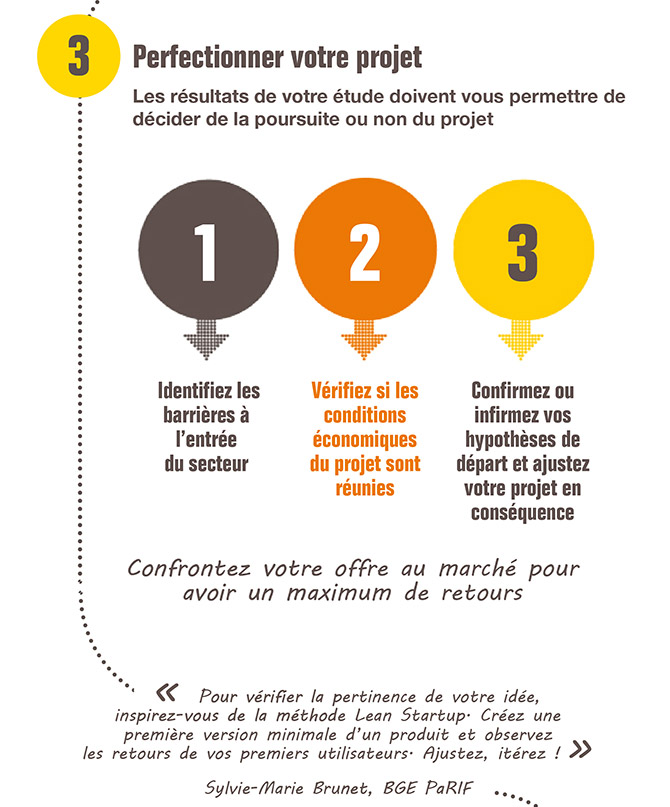 3

Perfectionner votre projet

Les résultats de votre étude doivent vous permettre de décider de la poursuite ou non du projet

1

Identifiez les barrières à l'entrée du secteur

2

Vérifiez si les conditions économiques du projet sont réunies

3

Confirmez ou infirmez vos hypothèses de départ et ajustez votre projet en conséquence

Confrontez votre offre au marché pour avoir un maximum de retours

« Pour vérifier la pertinence de votre idée, inspirez-vous de la méthode Lean Startup. Créez une première version minimale d'un produit et observez les retours de vos premiers utilisateurs. Ajustez, itérez ! »

Sylvie-Marie Brunet, BGE PaRIF